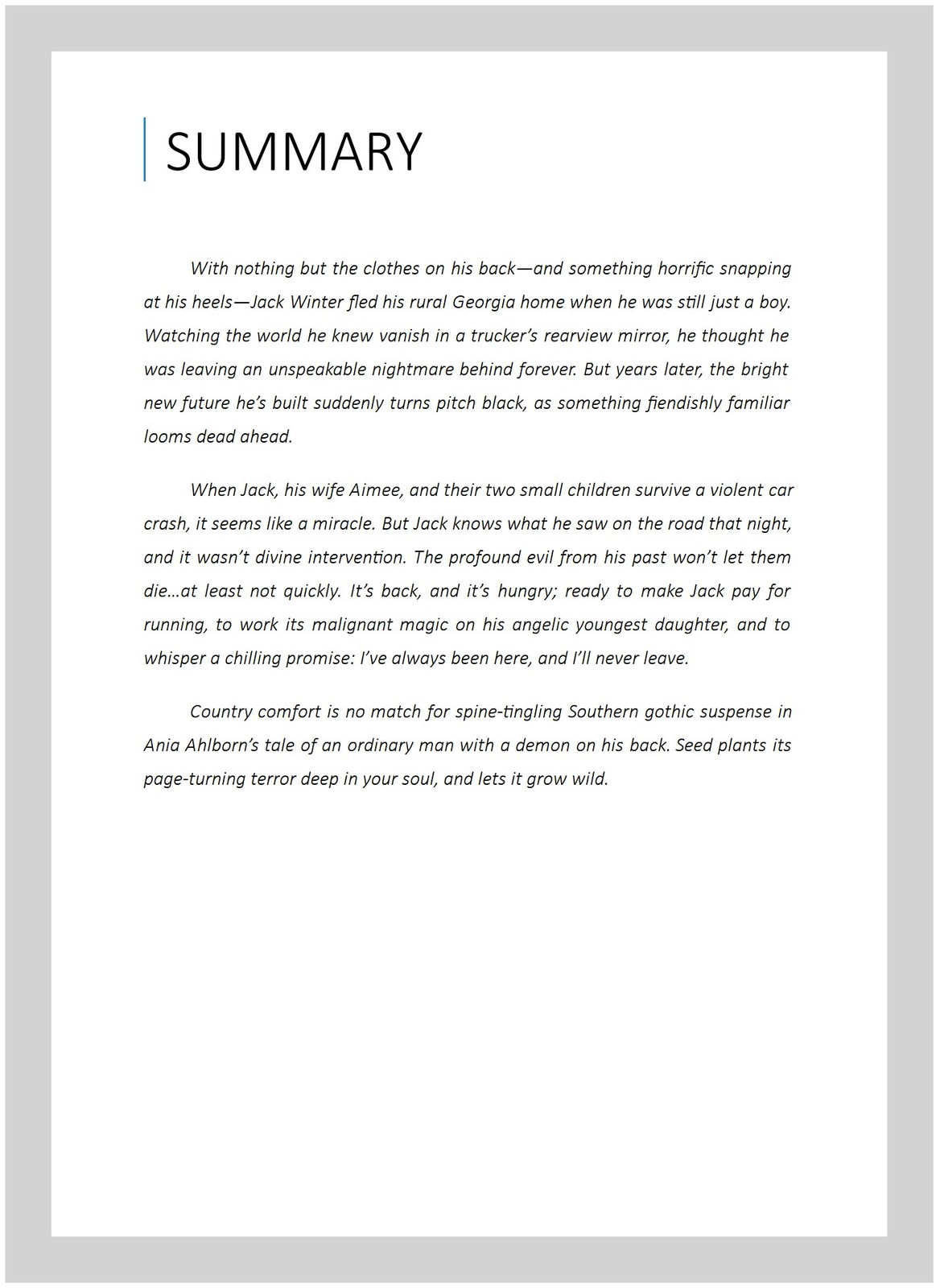 SUMMARY

With nothing but the clothes on his back—and something horrific snapping at his heels—Jack Winter fled his rural Georgia home when he was still just a boy. Watching the world he knew vanish in a trucker's rearview mirror, he thought he was leaving an unspeakable nightmare behind forever. But years later, the bright new future he's built suddenly turns pitch black, as something fiendishly familiar looms dead ahead.

When Jack, his wife Aimee, and their two small children survive a violent car crash, it seems like a miracle. But Jack knows what he saw on the road that night, and it wasn't divine intervention. The profound evil from his past won't let them die…at least not quickly. It's back, and it's hungry; ready to make Jack pay for running, to work its malignant magic on his angelic youngest daughter, and to whisper a chilling promise: I've always been here, and I'll never leave.

Country comfort is no match for spine-tingling Southern gothic suspense in Ania Ahlborn's tale of an ordinary man with a demon on his back. Seed plants its page-turning terror deep in your soul, and lets it grow wild.